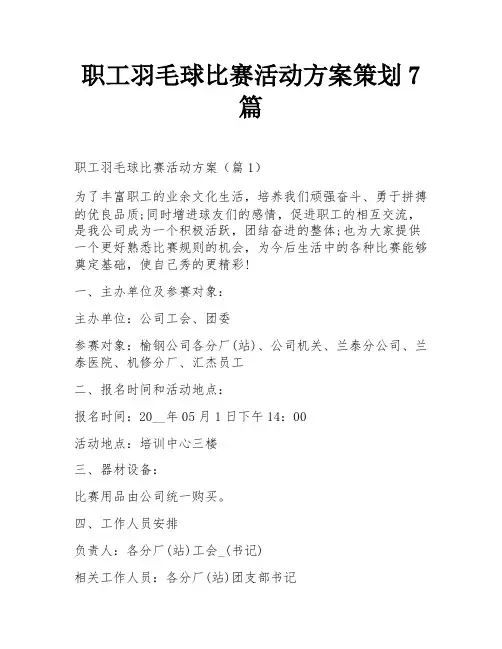 职工羽毛球比赛活动方案策划 7 篇

职工羽毛球比赛活动方案（篇 1）

为了丰富职工的业余文化生活，培养我们顽强奋斗、勇于拼搏的优良品质;同时增进球友们的感情，促进职工的相互交流，是我公司成为一个积极活跃，团结奋进的整体;也为大家提供一个更好熟悉比赛规则的机会，为今后生活中的各种比赛能够奠定基础，使自己秀的更精彩!

一、主办单位及参赛对象：

主办单位：公司工会、团委

参赛对象：榆钢公司各分厂(站)、公司机关、兰泰分公司、兰泰医院、机修分厂、汇杰员工

二、报名时间和活动地点：

报名时间：20__年 05 月 1 日下午 14：00

活动地点：培训中心三楼

三、器材设备：

比赛用品由公司统一购买。

四、工作人员安排

负责人：各分厂(站)工会_(书记)

相关工作人员：各分厂(站)团支部书记